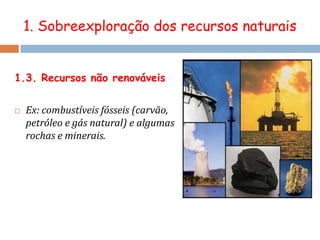 1. Sobreexploração dos recursos naturais

1.3. Recursos não renováveis

Ex: combustíveis fósseis (carvão, petróleo e gás natural) e algumas rochas e minerais.